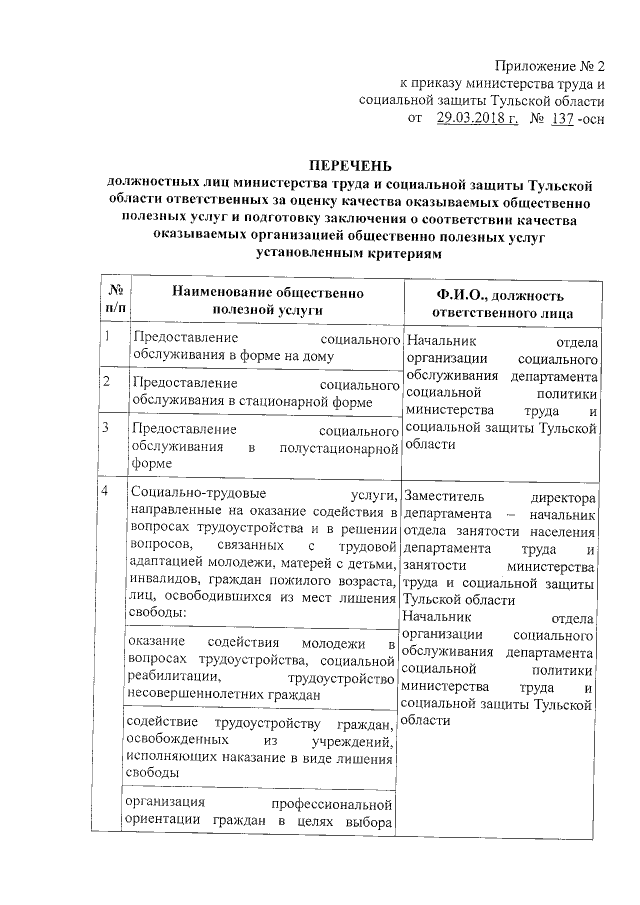 Приложение № 2
к приказу министерства труда и социальной защиты Тульской области
от 29.03.2018 г. № 137 -осн

ПЕРЕЧЕНЬ
должностных лиц министерства труда и социальной защиты Тульской области ответственных за оценку качества оказываемых общественно полезных услуг и подготовку заключения о соответствии качества оказываемых организацией общественно полезных услуг установленным критериям

| № п/п | Наименование общественно полезной услуги | Ф.И.О., должность ответственного лица |
|---|---|---|
| 1 | Предоставление социального обслуживания в форме на дому | Начальник отдела организации социального обслуживания департамента социальной политики министерства труда и социальной защиты Тульской области |
| 2 | Предоставление социального обслуживания в стационарной форме | |
| 3 | Предоставление социального обслуживания в полустационарной форме | |
| 4 | Социально-трудовые услуги, направленные на оказание содействия в вопросах трудоустройства и в решении вопросов, связанных с трудовой адаптацией молодежи, матерей с детьми, инвалидов, граждан пожилого возраста, лиц, освободившихся из мест лишения свободы: | Заместитель директора департамента – начальник отдела занятости населения департамента труда и занятости министерства труда и социальной защиты Тульской области Начальник отдела организации социального обслуживания департамента социальной политики министерства труда и социальной защиты Тульской области |
| | оказание содействия молодежи в вопросах трудоустройства, социальной реабилитации, трудоустройство несовершеннолетних граждан | |
| | содействие трудоустройству граждан, освобожденных из учреждений, исполняющих наказание в виде лишения свободы | |
| | организация профессиональной ориентации граждан в целях выбора | |